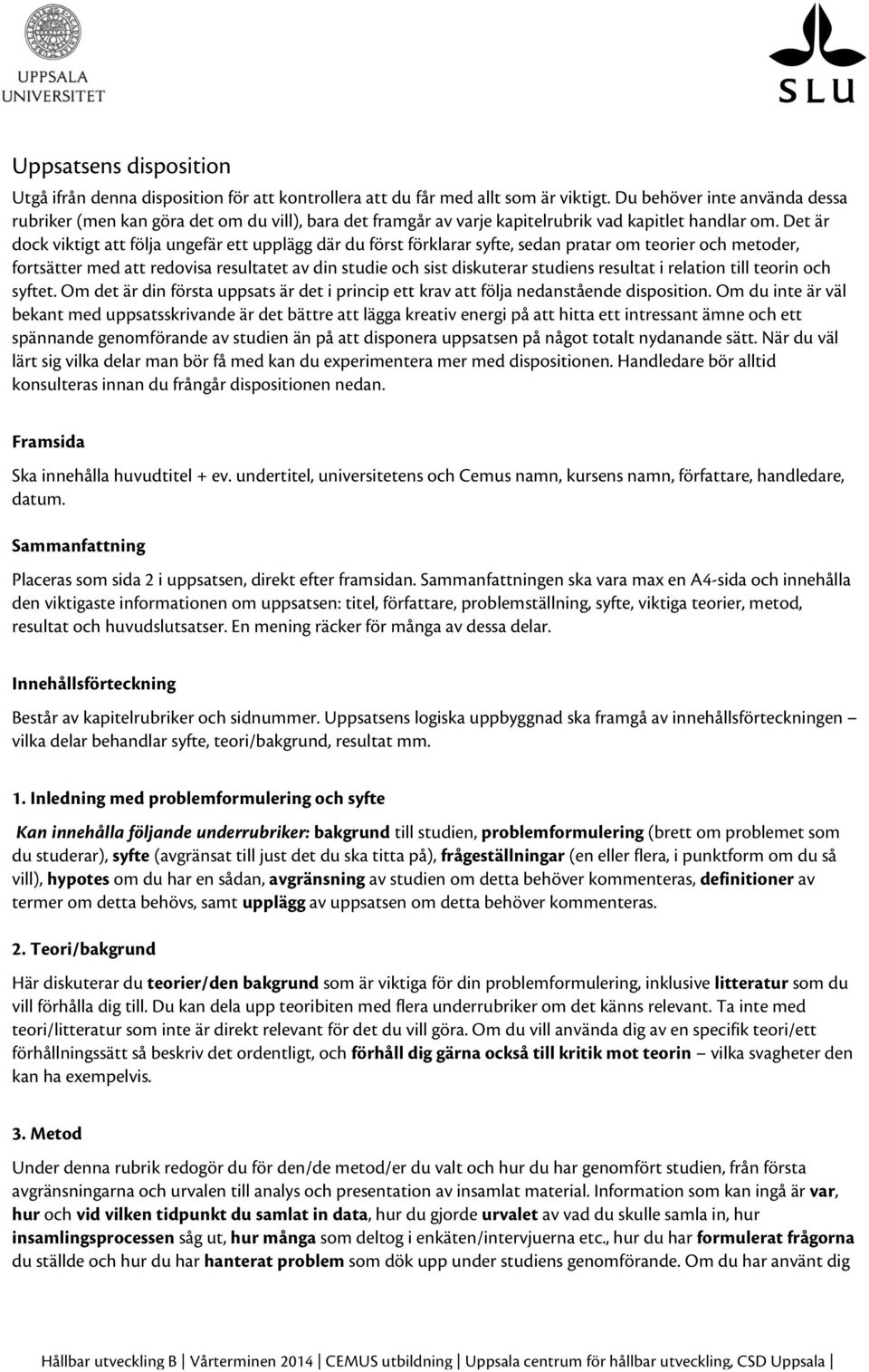 UPPSALA UNIVERSITET

SLU

Uppsatsens disposition

Utgå ifrån denna disposition för att kontrollera att du får med allt som är viktigt. Du behöver inte använda dessa rubriker (men kan göra det om du vill), bara det framgår av varje kapitelrubrik vad kapitlet handlar om. Det är dock viktigt att följa ungefär ett upplägg där du först förklarar syfte, sedan pratar om teorier och metoder, fortsätter med att redovisa resultatet av din studie och sist diskuterar studiens resultat i relation till teorin och syftet. Om det är din första uppsats är det i princip ett krav att följa nedanstående disposition. Om du inte är väl bekant med uppsatsskrivande är det bättre att lägga kreativ energi på att hitta ett intressant ämne och ett spännande genomförande av studien än på att disponera uppsatsen på något totalt nydanande sätt. När du väl lärt sig vilka delar man bör få med kan du experimentera mer med dispositionen. Handledare bör alltid konsulteras innan du frångår dispositionen nedan.

Framsida

Ska innehålla huvudtitel + ev. undertitel, universitetens och Cemus namn, kursens namn, författare, handledare, datum.

Sammanfattning

Placeras som sida 2 i uppsatsen, direkt efter framsidan. Sammanfattningen ska vara max en A4-sida och innehålla den viktigaste informationen om uppsatsen: titel, författare, problemställning, syfte, viktiga teorier, metod, resultat och huvudslutsatser. En mening räcker för många av dessa delar.

Innehållsförteckning

Består av kapitelrubriker och sidnummer. Uppsatsens logiska uppbyggnad ska framgå av innehållsförteckningen – vilka delar behandlar syfte, teori/bakgrund, resultat mm.

1. Inledning med problemformulering och syfte

Kan innehålla följande underrubriker: bakgrund till studien, problemformulering (brett om problemet som du studerar), syfte (avgränsat till just det du ska titta på), frågeställningar (en eller flera, i punktform om du så vill), hypotes om du har en sådan, avgränsning av studien om detta behöver kommenteras, definitioner av termer om detta behövs, samt upplägg av uppsatsen om detta behöver kommenteras.

2. Teori/bakgrund

Här diskuterar du teorier/den bakgrund som är viktiga för din problemformulering, inklusive litteratur som du vill förhålla dig till. Du kan dela upp teoribiten med flera underrubriker om det känns relevant. Ta inte med teori/litteratur som inte är direkt relevant för det du vill göra. Om du vill använda dig av en specifik teori/ett förhållningssätt så beskriv det ordentligt, och förhåll dig gärna också till kritik mot teorin – vilka svagheter den kan ha exempelvis.

3. Metod

Under denna rubrik redogör du för den/de metod/er du valt och hur du har genomfört studien, från första avgränsningarna och urvalen till analys och presentation av insamlat material. Information som kan ingå är var, hur och vid vilken tidpunkt du samlat in data, hur du gjorde urvalet av vad du skulle samla in, hur insamlingsprocessen såg ut, hur många som deltog i enkäten/intervjuerna etc., hur du har formulerat frågorna du ställde och hur du har hanterat problem som dök upp under studiens genomförande. Om du har använt dig

Hållbar utveckling B | Vårterminen 2014 | CEMUS utbildning | Uppsala centrum för hållbar utveckling, CSD Uppsala |